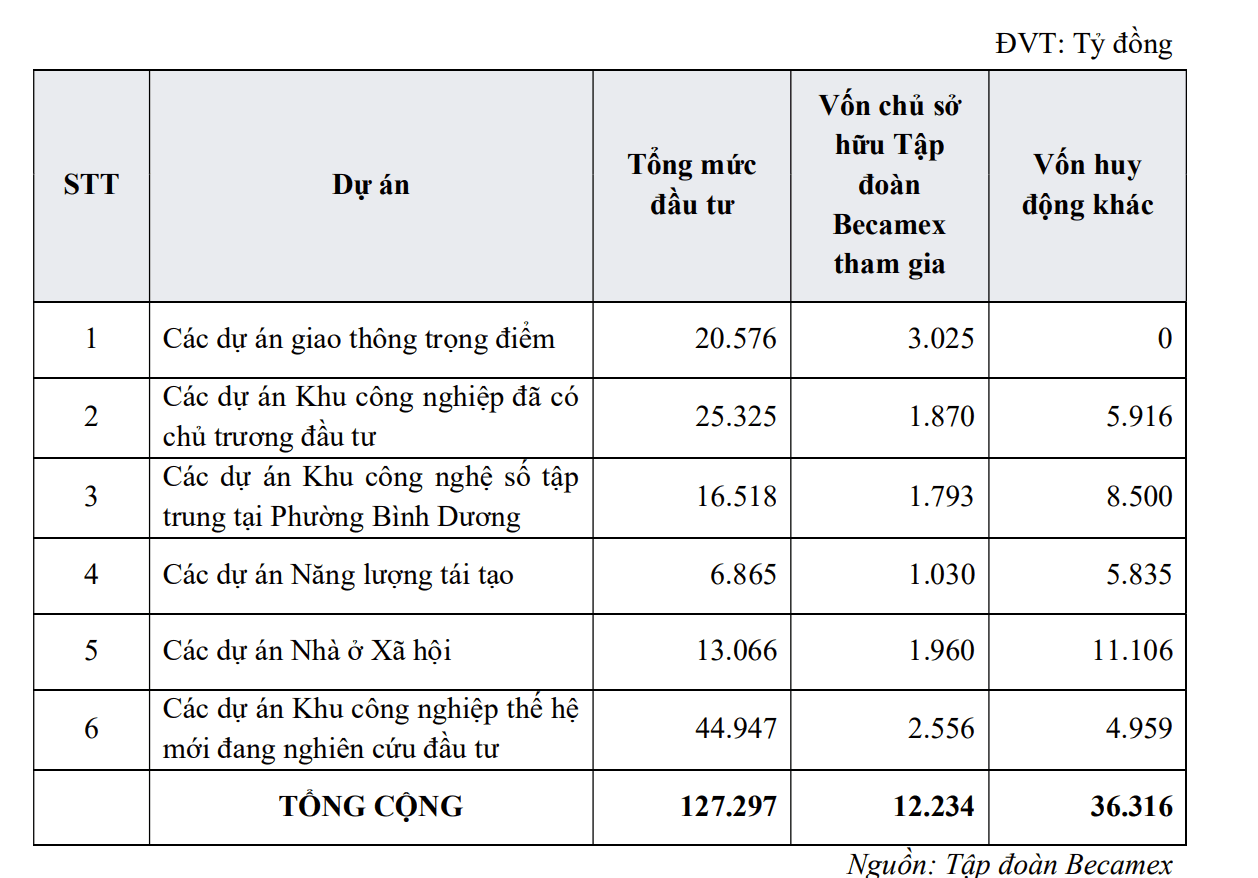 ĐVT: Tỷ đồng

| STT | Dự án | Tổng mức đầu tư | Vốn chủ sở hữu Tập đoàn Becamex tham gia | Vốn huy động khác |
|---|---|---|---|---|
| 1 | Các dự án giao thông trọng điểm | 20.576 | 3.025 | 0 |
| 2 | Các dự án Khu công nghiệp đã có chủ trương đầu tư | 25.325 | 1.870 | 5.916 |
| 3 | Các dự án Khu công nghệ số tập trung tại Phường Bình Dương | 16.518 | 1.793 | 8.500 |
| 4 | Các dự án Năng lượng tái tạo | 6.865 | 1.030 | 5.835 |
| 5 | Các dự án Nhà ở Xã hội | 13.066 | 1.960 | 11.106 |
| 6 | Các dự án Khu công nghiệp thế hệ mới đang nghiên cứu đầu tư | 44.947 | 2.556 | 4.959 |
|  | TỔNG CỘNG | 127.297 | 12.234 | 36.316 |

Nguồn: Tập đoàn Becamex